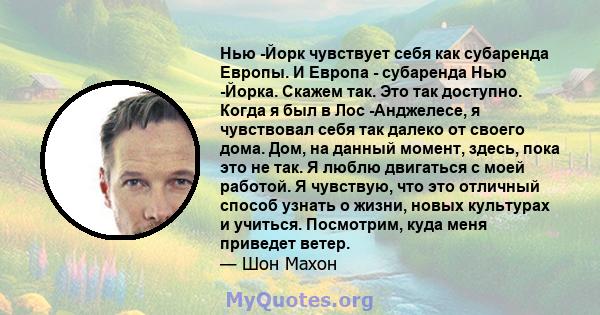 Нью -Йорк чувствует себя как субаренда Европы. И Европа - субаренда Нью -Йорка. Скажем так. Это так доступно. Когда я был в Лос -Анджелесе, я чувствовал себя так далеко от своего дома. Дом, на данный момент, здесь, пока это не так. Я люблю двигаться с моей работой. Я чувствую, что это отличный способ узнать о жизни, новых культурах и учиться. Посмотрим, куда меня приведет ветер.
— Шон Махон

MyQuotes.org